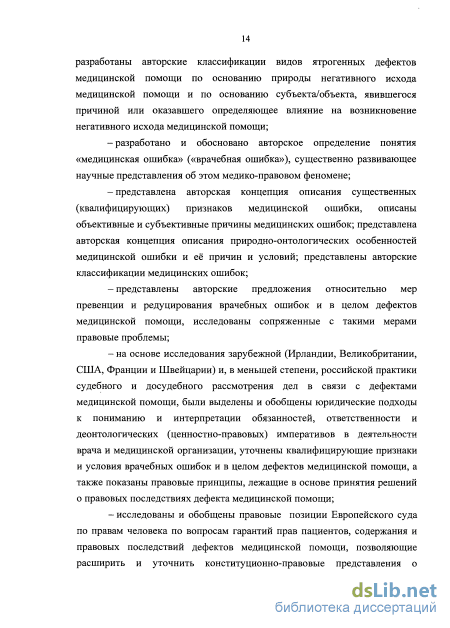 14

разработаны авторские классификации видов ятрогенных дефектов медицинской помощи по основанию природы негативного исхода медицинской помощи и по основанию субъекта/объекта, явившегося причиной или оказавшего определяющее влияние на возникновение негативного исхода медицинской помощи;

– разработано и обосновано авторское определение понятия «медицинская ошибка» («врачебная ошибка»), существенно развивающее научные представления об этом медико-правовом феномене;

– представлена авторская концепция описания существенных (квалифицирующих) признаков медицинской ошибки, описаны объективные и субъективные причины медицинских ошибок; представлена авторская концепция описания природно-онтологических особенностей медицинской ошибки и её причин и условий; представлены авторские классификации медицинских ошибок;

– представлены авторские предложения относительно мер превенции и редуцирования врачебных ошибок и в целом дефектов медицинской помощи, исследованы сопряженные с такими мерами правовые проблемы;

– на основе исследования зарубежной (Ирландии, Великобритании, США, Франции и Швейцарии) и, в меньшей степени, российской практики судебного и досудебного рассмотрения дел в связи с дефектами медицинской помощи, были выделены и обобщены юридические подходы к пониманию и интерпретации обязанностей, ответственности и деонтологических (ценностно-правовых) императивов в деятельности врача и медицинской организации, уточнены квалифицирующие признаки и условия врачебных ошибок и в целом дефектов медицинской помощи, а также показаны правовые принципы, лежащие в основе принятия решений о правовых последствиях дефекта медицинской помощи;

– исследованы и обобщены правовые позиции Европейского суда по правам человека по вопросам гарантий прав пациентов, содержания и правовых последствий дефектов медицинской помощи, позволяющие расширить и уточнить конституционно-правовые представления о

dsLib.net
библиотека диссертаций